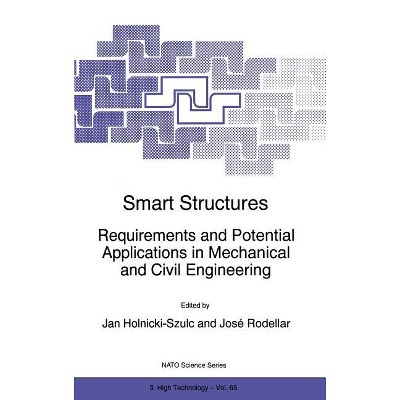 Smart Structures

Requirements and Potential Applications in Mechanical and Civil Engineering

Edited by

Jan Holnicki-Szulc and José Rodellar

NATO Science Series

3. High Technology – Vol. 65